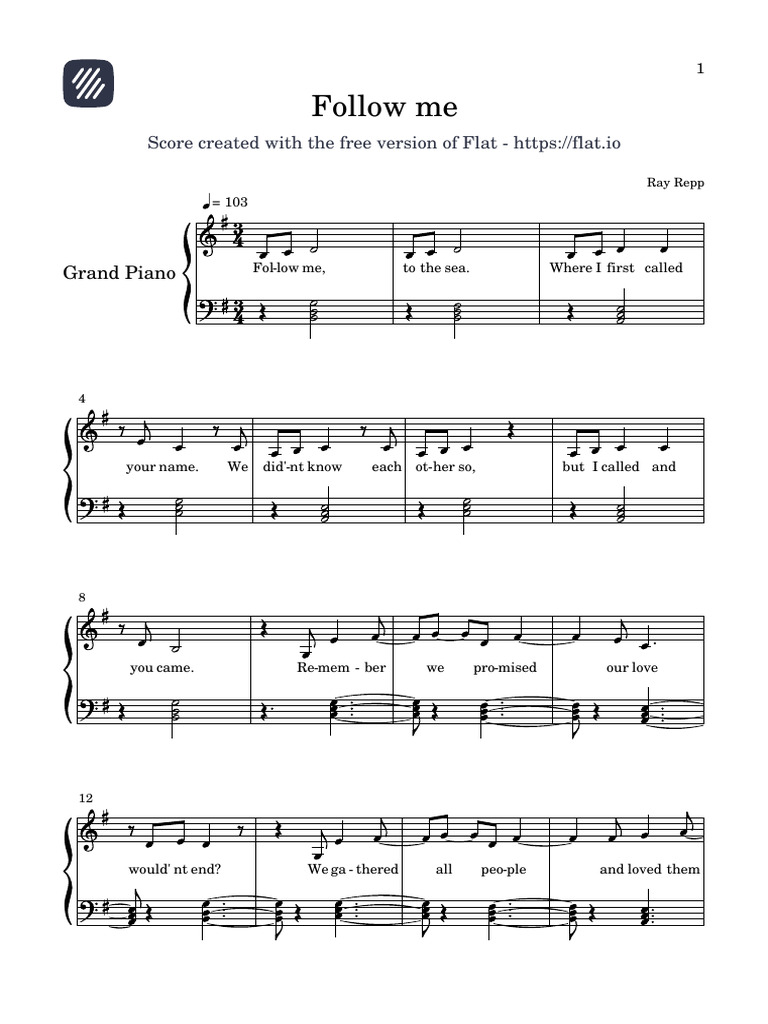 1

Follow me

Score created with the free version of Flat - https://flat.io

Ray Repp

♩= 103

Grand Piano

Fol-low me, to the sea. Where I first called

4

your name. We did'-nt know each ot-her so, but I called and

8

you came. Re-mem - ber we pro-mised our love

12

would' nt end? We ga - thered all peo-ple and loved them